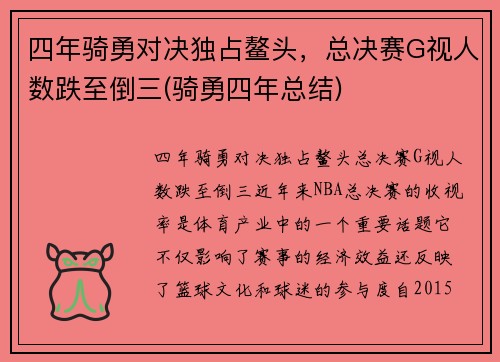 四年骑勇对决独占鳌头，总决赛G视人数跌至倒三(骑勇四年总结)

四年骑勇对决独占鳌头总决赛G视人数跌至倒三近年来NBA总决赛的收视率是体育产业中的一个重要话题它不仅影响了赛事的经济效益还反映了篮球文化和球迷的参与度自2015